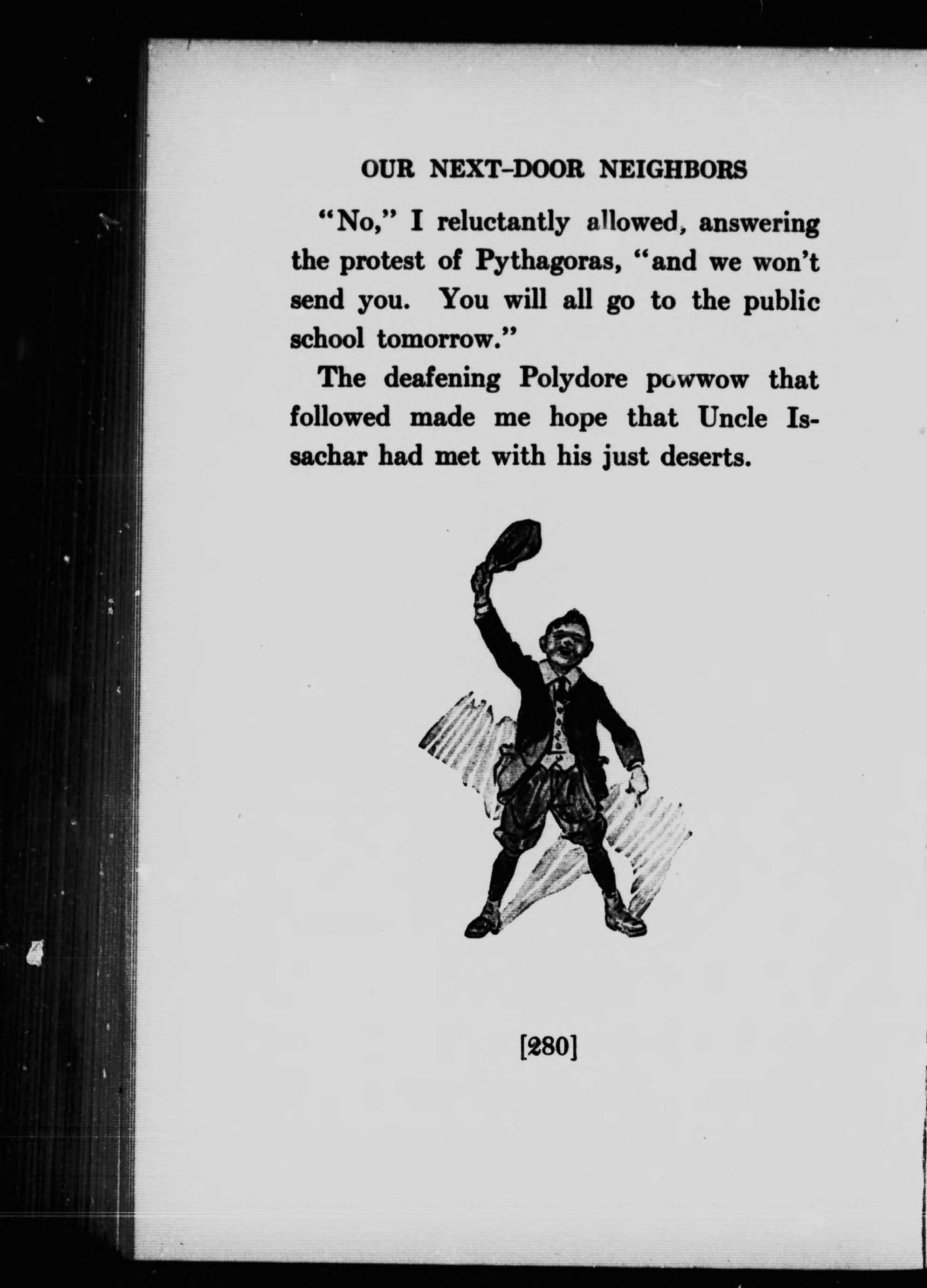 OUR NEXT-DOOR NEIGHBORS

"No," I reluctantly allowed, answering the protest of Pythagoras, "and we won't send you. You will all go to the public school tomorrow."

The deafening Polydore powwow that followed made me hope that Uncle Issachar had met with his just deserts.

[280]